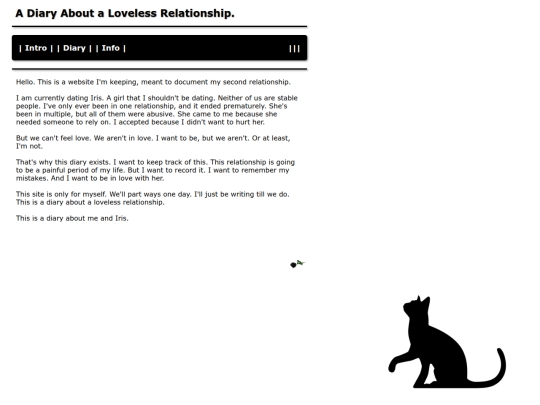 A Diary About a Loveless Relationship.

| Intro | | Diary | | Info | |||

Hello. This is a website I'm keeping, meant to document my second relationship.

I am currently dating Iris. A girl that I shouldn't be dating. Neither of us are stable people. I've only ever been in one relationship, and it ended prematurely. She's been in multiple, but all of them were abusive. She came to me because she needed someone to rely on. I accepted because I didn't want to hurt her.

But we can't feel love. We aren't in love. I want to be, but we aren't. Or at least, I'm not.

That's why this diary exists. I want to keep track of this. This relationship is going to be a painful period of my life. But I want to record it. I want to remember my mistakes. And I want to be in love with her.

This site is only for myself. We'll part ways one day. I'll just be writing till we do. This is a diary about a loveless relationship.

This is a diary about me and Iris.